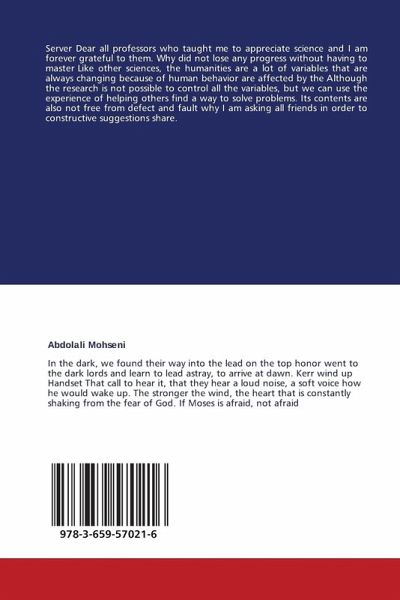 Server Dear all professors who taught me to appreciate science and I am forever grateful to them. Why did not lose any progress without having to master Like other sciences, the humanities are a lot of variables that are always changing because of human behavior are affected by the Although the research is not possible to control all the variables, but we can use the experience of helping others find a way to solve problems. Its contents are also not free from defect and fault why I am asking all friends in order to constructive suggestions share.

Abdolali Mohseni

In the dark, we found their way into the lead on the top honor went to the dark lords and learn to lead astray, to arrive at dawn. Kerr wind up Handset That call to hear it, that they hear a loud noise, a soft voice how he would wake up. The stronger the wind, the heart that is constantly shaking from the fear of God. If Moses is afraid, not afraid

978-3-659-57021-6